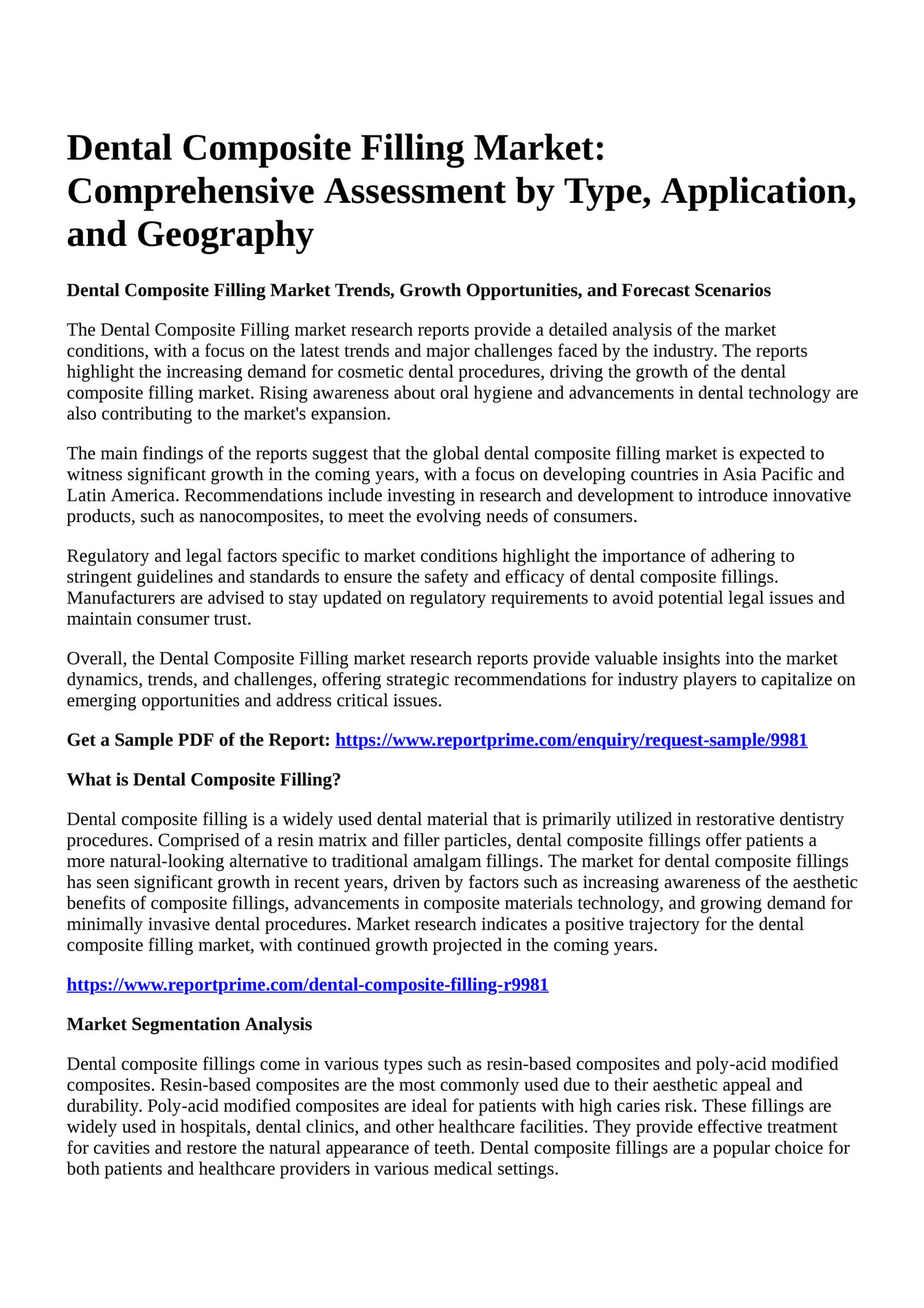 Dental Composite Filling Market: Comprehensive Assessment by Type, Application, and Geography

Dental Composite Filling Market Trends, Growth Opportunities, and Forecast Scenarios

The Dental Composite Filling market research reports provide a detailed analysis of the market conditions, with a focus on the latest trends and major challenges faced by the industry. The reports highlight the increasing demand for cosmetic dental procedures, driving the growth of the dental composite filling market. Rising awareness about oral hygiene and advancements in dental technology are also contributing to the market's expansion.

The main findings of the reports suggest that the global dental composite filling market is expected to witness significant growth in the coming years, with a focus on developing countries in Asia Pacific and Latin America. Recommendations include investing in research and development to introduce innovative products, such as nanocomposites, to meet the evolving needs of consumers.

Regulatory and legal factors specific to market conditions highlight the importance of adhering to stringent guidelines and standards to ensure the safety and efficacy of dental composite fillings. Manufacturers are advised to stay updated on regulatory requirements to avoid potential legal issues and maintain consumer trust.

Overall, the Dental Composite Filling market research reports provide valuable insights into the market dynamics, trends, and challenges, offering strategic recommendations for industry players to capitalize on emerging opportunities and address critical issues.

Get a Sample PDF of the Report: https://www.reportprime.com/enquiry/request-sample/9981

What is Dental Composite Filling?

Dental composite filling is a widely used dental material that is primarily utilized in restorative dentistry procedures. Comprised of a resin matrix and filler particles, dental composite fillings offer patients a more natural-looking alternative to traditional amalgam fillings. The market for dental composite fillings has seen significant growth in recent years, driven by factors such as increasing awareness of the aesthetic benefits of composite fillings, advancements in composite materials technology, and growing demand for minimally invasive dental procedures. Market research indicates a positive trajectory for the dental composite filling market, with continued growth projected in the coming years.

https://www.reportprime.com/dental-composite-filling-r9981

Market Segmentation Analysis

Dental composite fillings come in various types such as resin-based composites and poly-acid modified composites. Resin-based composites are the most commonly used due to their aesthetic appeal and durability. Poly-acid modified composites are ideal for patients with high caries risk. These fillings are widely used in hospitals, dental clinics, and other healthcare facilities. They provide effective treatment for cavities and restore the natural appearance of teeth. Dental composite fillings are a popular choice for both patients and healthcare providers in various medical settings.